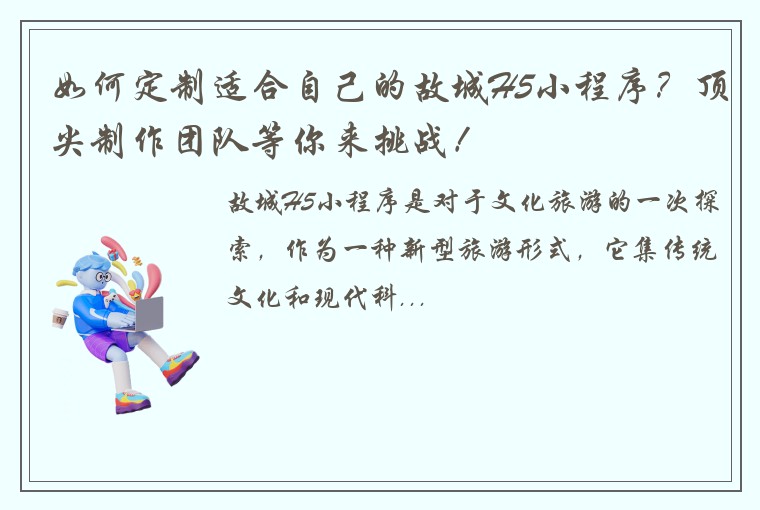 如何定制适合自己的故城H5小程序？顶尖制作团队等你来挑战！

故城H5小程序是对于文化旅游的一次探索，作为一种新型旅游形式，它集传统文化和现代科...